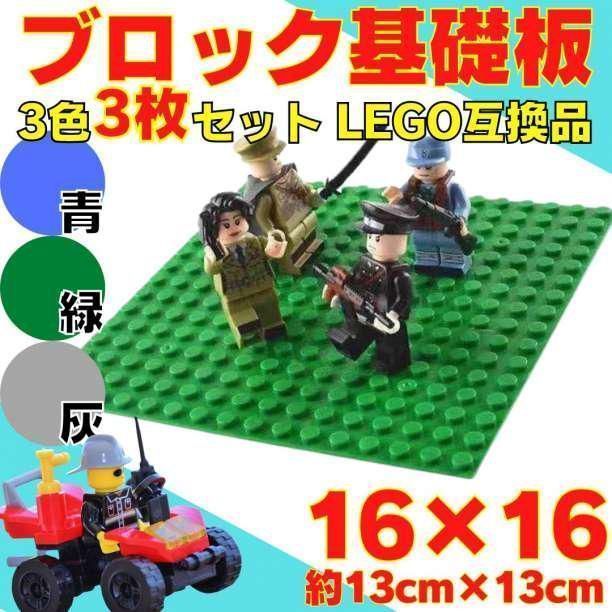 ブロック基礎板

3色3枚セット LEGO互換品

青

緑

灰

16×16

約13cm×13cm